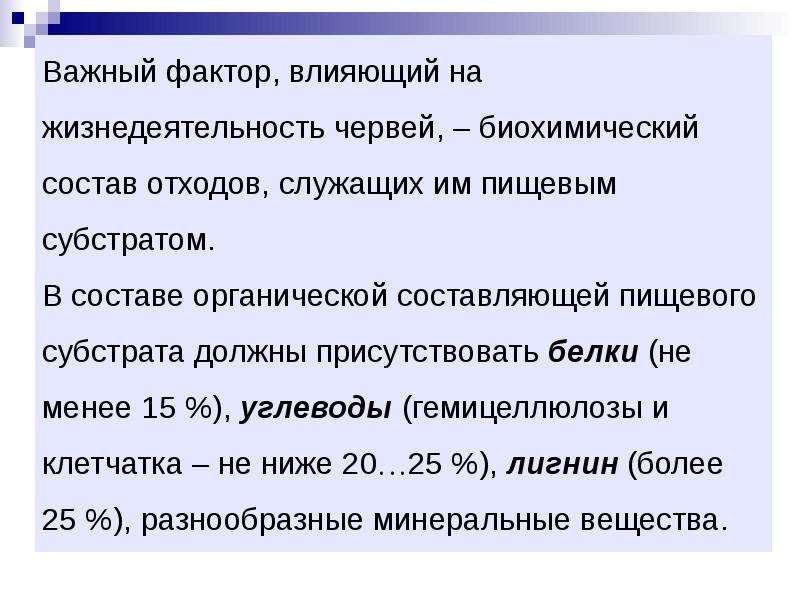 Важный фактор, влияющий на жизнедеятельность червей, – биохимический состав отходов, служащих им пищевым субстратом.
В составе органической составляющей пищевого субстрата должны присутствовать белки (не менее 15 %), углеводы (гемицеллюлозы и клетчатка – не ниже 20…25 %), лигнин (более 25 %), разнообразные минеральные вещества.